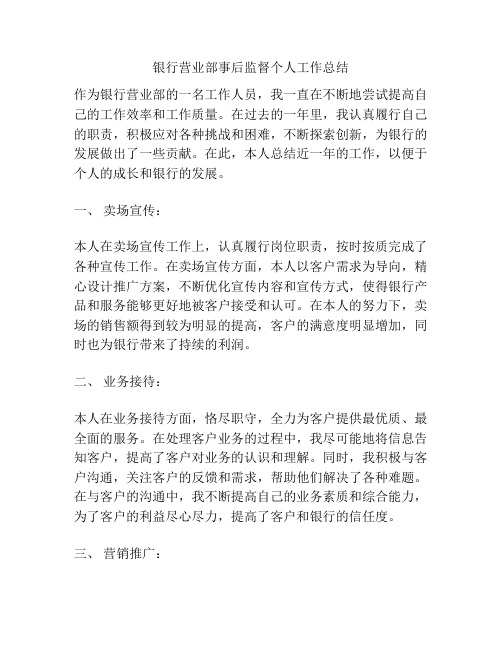 银行营业部事后监督个人工作总结

作为银行营业部的一名工作人员，我一直在不断地尝试提高自己的工作效率和工作质量。在过去的一年里，我认真履行自己的职责，积极应对各种挑战和困难，不断探索创新，为银行的发展做出了一些贡献。在此，本人总结近一年的工作，以便于个人的成长和银行的发展。

一、 卖场宣传：

本人在卖场宣传工作上，认真履行岗位职责，按时按质完成了各种宣传工作。在卖场宣传方面，本人以客户需求为导向，精心设计推广方案，不断优化宣传内容和宣传方式，使得银行产品和服务能够更好地被客户接受和认可。在本人的努力下，卖场的销售额得到较为明显的提高，客户的满意度明显增加，同时也为银行带来了持续的利润。

二、 业务接待：

本人在业务接待方面，恪尽职守，全力为客户提供最优质、最全面的服务。在处理客户业务的过程中，我尽可能地将信息告知客户，提高了客户对业务的认识和理解。同时，我积极与客户沟通，关注客户的反馈和需求，帮助他们解决了各种难题。在与客户的沟通中，我不断提高自己的业务素质和综合能力，为了客户的利益尽心尽力，提高了客户和银行的信任度。

三、 营销推广：